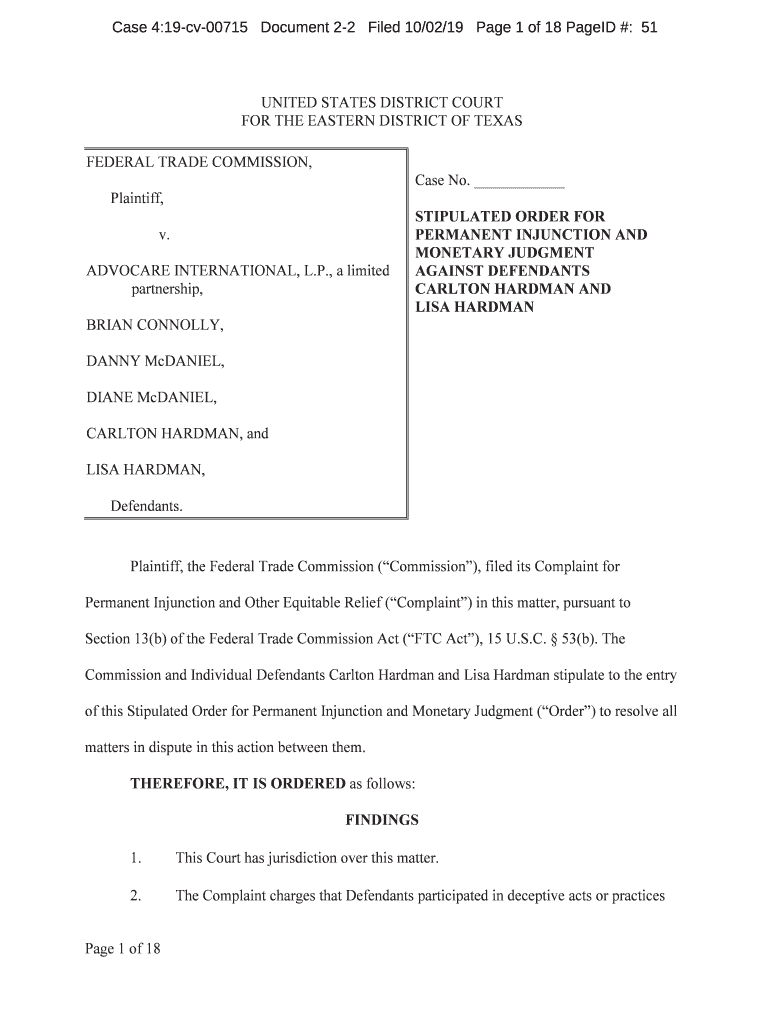 Case 4:19-cv-00715 Document 2-2 Filed 10/02/19 Page 1 of 18 PageID #: 51

UNITED STATES DISTRICT COURT
FOR THE EASTERN DISTRICT OF TEXAS

FEDERAL TRADE COMMISSION,

Plaintiff,

v.

ADVOCARE INTERNATIONAL, L.P., a limited partnership,

BRIAN CONNOLLY,

DANNY McDANIEL,

DIANE McDANIEL,

CARLTON HARDMAN, and

LISA HARDMAN,

Defendants.

Case No. ____________

STIPULATED ORDER FOR PERMANENT INJUNCTION AND MONETARY JUDGMENT AGAINST DEFENDANTS CARLTON HARDMAN AND LISA HARDMAN

Plaintiff, the Federal Trade Commission ("Commission"), filed its Complaint for Permanent Injunction and Other Equitable Relief ("Complaint") in this matter, pursuant to Section 13(b) of the Federal Trade Commission Act ("FTC Act"), 15 U.S.C. § 53(b). The Commission and Individual Defendants Carlton Hardman and Lisa Hardman stipulate to the entry of this Stipulated Order for Permanent Injunction and Monetary Judgment ("Order") to resolve all matters in dispute in this action between them.

THEREFORE, IT IS ORDERED as follows:

FINDINGS

1. This Court has jurisdiction over this matter.

2. The Complaint charges that Defendants participated in deceptive acts or practices

Page 1 of 18